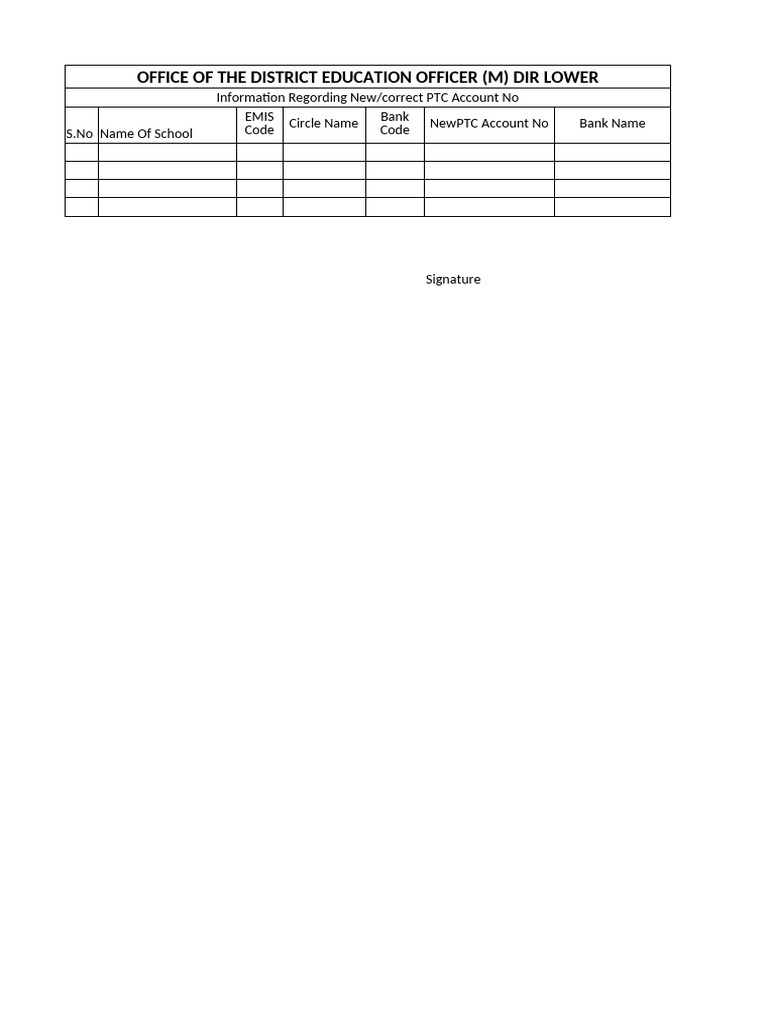 OFFICE OF THE DISTRICT EDUCATION OFFICER (M) DIR LOWER

Information Regording New/correct PTC Account No

| S.No | Name Of School | EMIS Code | Circle Name | Bank Code | NewPTC Account No | Bank Name |
|---|---|---|---|---|---|---|
| | | | | | | |
| | | | | | | |
| | | | | | | |
| | | | | | | |

Signature